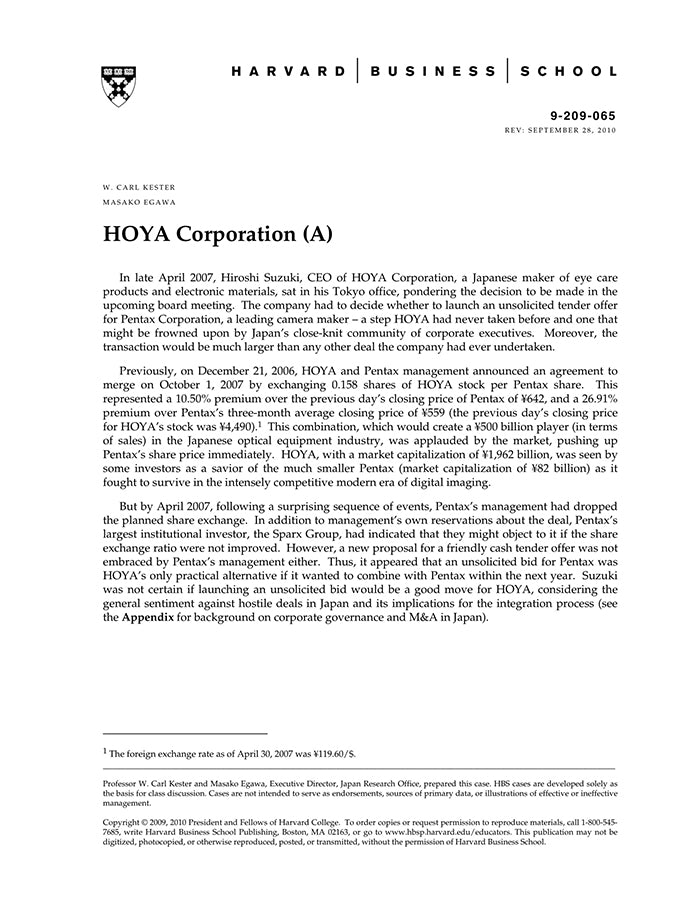 HARVARD | BUSINESS | SCHOOL

9-209-065
REV: SEPTEMBER 28, 2010

W. CARL KESTER
MASAKO EGAWA

HOYA Corporation (A)

In late April 2007, Hiroshi Suzuki, CEO of HOYA Corporation, a Japanese maker of eye care products and electronic materials, sat in his Tokyo office, pondering the decision to be made in the upcoming board meeting. The company had to decide whether to launch an unsolicited tender offer for Pentax Corporation, a leading camera maker – a step HOYA had never taken before and one that might be frowned upon by Japan's close-knit community of corporate executives. Moreover, the transaction would be much larger than any other deal the company had ever undertaken.

Previously, on December 21, 2006, HOYA and Pentax management announced an agreement to merge on October 1, 2007 by exchanging 0.158 shares of HOYA stock per Pentax share. This represented a 10.50% premium over the previous day's closing price of Pentax of ¥642, and a 26.91% premium over Pentax's three-month average closing price of ¥559 (the previous day's closing price for HOYA's stock was ¥4,490).$^1$ This combination, which would create a ¥500 billion player (in terms of sales) in the Japanese optical equipment industry, was applauded by the market, pushing up Pentax's share price immediately. HOYA, with a market capitalization of ¥1,962 billion, was seen by some investors as a savior of the much smaller Pentax (market capitalization of ¥82 billion) as it fought to survive in the intensely competitive modern era of digital imaging.

But by April 2007, following a surprising sequence of events, Pentax's management had dropped the planned share exchange. In addition to management's own reservations about the deal, Pentax's largest institutional investor, the Sparx Group, had indicated that they might object to it if the share exchange ratio were not improved. However, a new proposal for a friendly cash tender offer was not embraced by Pentax's management either. Thus, it appeared that an unsolicited bid for Pentax was HOYA's only practical alternative if it wanted to combine with Pentax within the next year. Suzuki was not certain if launching an unsolicited bid would be a good move for HOYA, considering the general sentiment against hostile deals in Japan and its implications for the integration process (see the Appendix for background on corporate governance and M&A in Japan).

$^1$ The foreign exchange rate as of April 30, 2007 was ¥119.60/$.

Professor W. Carl Kester and Masako Egawa, Executive Director, Japan Research Office, prepared this case. HBS cases are developed solely as the basis for class discussion. Cases are not intended to serve as endorsements, sources of primary data, or illustrations of effective or ineffective management.

Copyright © 2009, 2010 President and Fellows of Harvard College. To order copies or request permission to reproduce materials, call 1-800-545-7685, write Harvard Business School Publishing, Boston, MA 02163, or go to www.hbsp.harvard.edu/educators. This publication may not be digitized, photocopied, or otherwise reproduced, posted, or transmitted, without the permission of Harvard Business School.